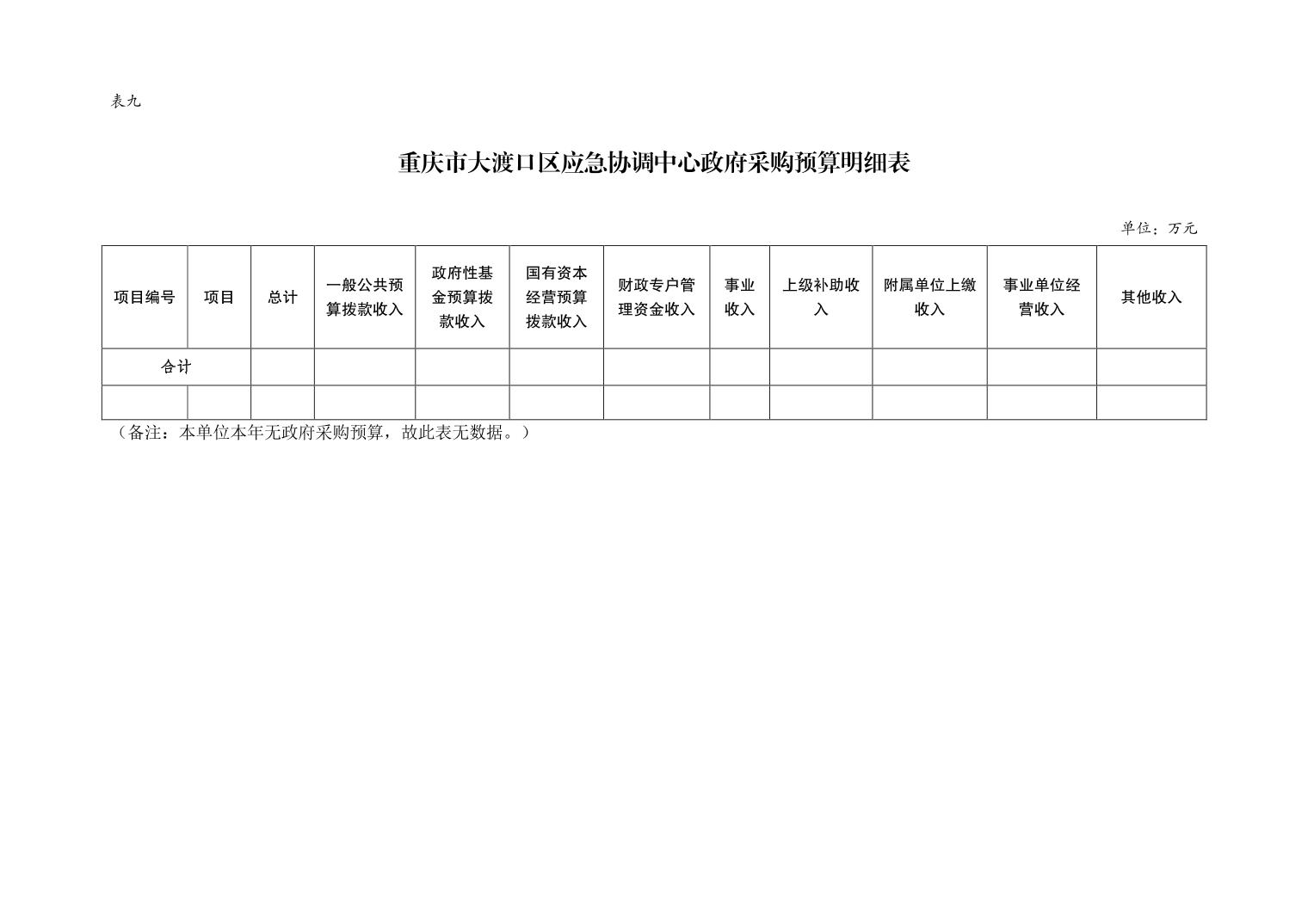 表九

重庆市大渡口区应急协调中心政府采购预算明细表

单位：万元

| 项目编号 | 项目 | 总计 | 一般公共预算拨款收入 | 政府性基金预算拨款收入 | 国有资本经营预算拨款收入 | 财政专户管理资金收入 | 事业收入 | 上级补助收入 | 附属单位上缴收入 | 事业单位经营收入 | 其他收入 |
|---|---|---|---|---|---|---|---|---|---|---|---|
| 合计 | | | | | | | | | | | |
| | | | | | | | | | | | |

（备注：本单位本年无政府采购预算，故此表无数据。）